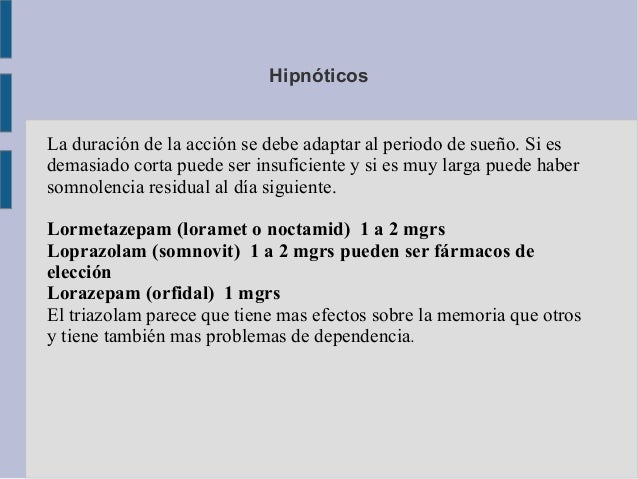 Hipnóticos

La duración de la acción se debe adaptar al periodo de sueño. Si es demasiado corta puede ser insuficiente y si es muy larga puede haber somnolencia residual al día siguiente.

Lormetazepam (loramet o noctamid) 1 a 2 mgrs
Loprazolam (somnovit) 1 a 2 mgrs pueden ser fármacos de elección
Lorazepam (orfidal) 1 mgrs
El triazolam parece que tiene mas efectos sobre la memoria que otros y tiene también mas problemas de dependencia.